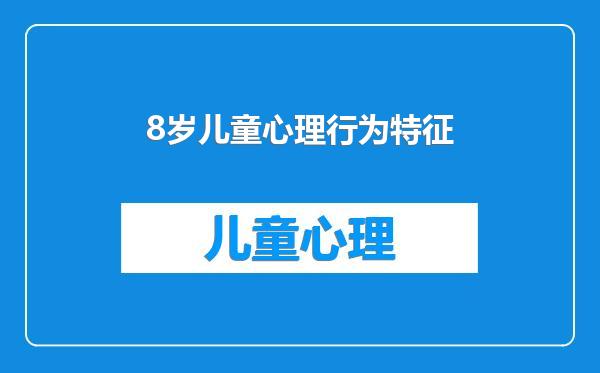 8岁儿童心理行为特征

儿童心理